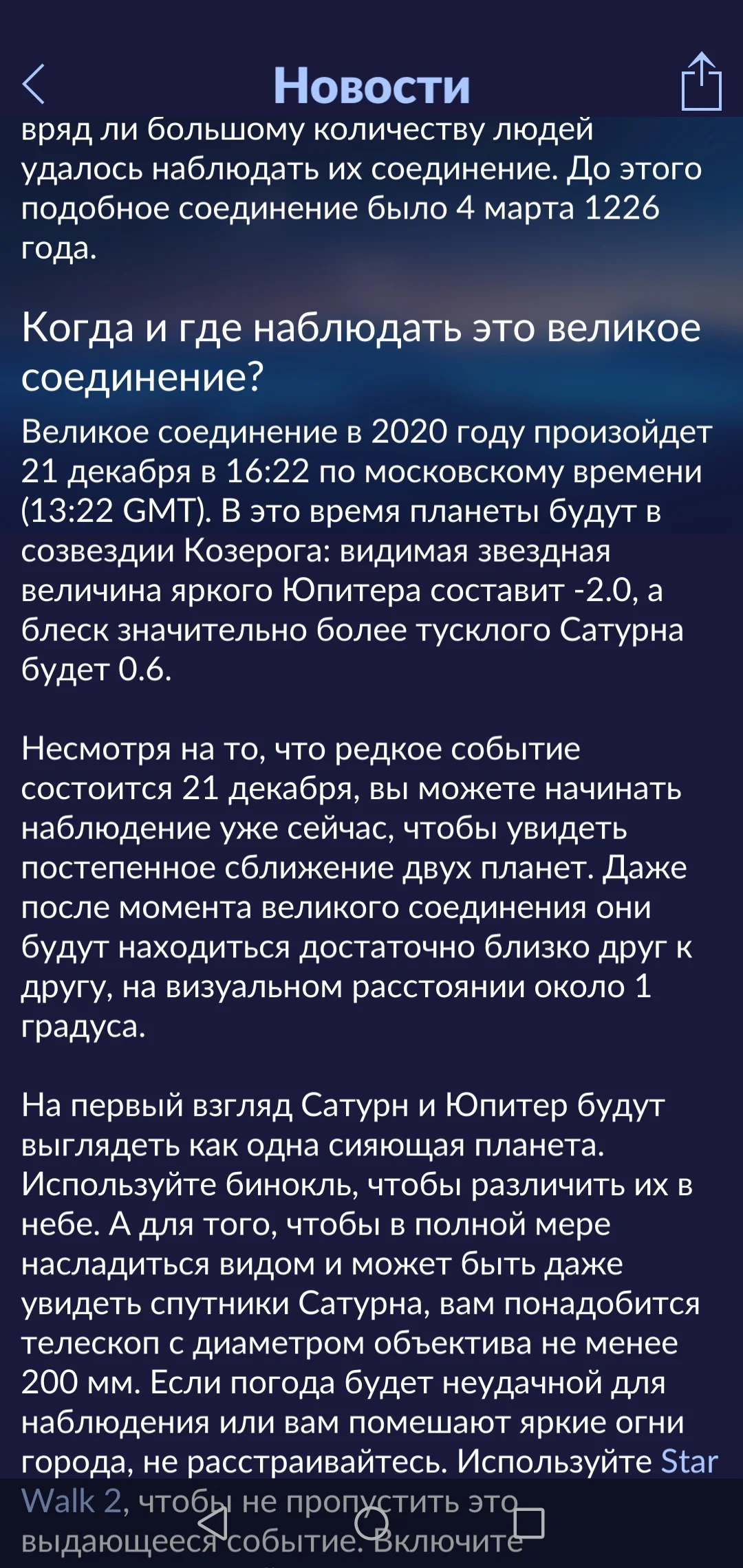 Новости

вряд ли большому количеству людей удалось наблюдать их соединение. До этого подобное соединение было 4 марта 1226 года.

Когда и где наблюдать это великое соединение?

Великое соединение в 2020 году произойдет 21 декабря в 16:22 по московскому времени (13:22 GMT). В это время планеты будут в созвездии Козерога: видимая звездная величина яркого Юпитера составит -2.0, а блеск значительно более тусклого Сатурна будет 0.6.

Несмотря на то, что редкое событие состоится 21 декабря, вы можете начинать наблюдение уже сейчас, чтобы увидеть постепенное сближение двух планет. Даже после момента великого соединения они будут находиться достаточно близко друг к другу, на визуальном расстоянии около 1 градуса.

На первый взгляд Сатурн и Юпитер будут выглядеть как одна сияющая планета. Используйте бинокль, чтобы различить их в небе. А для того, чтобы в полной мере насладиться видом и может быть даже увидеть спутники Сатурна, вам понадобится телескоп с диаметром объектива не менее 200 мм. Если погода будет неудачной для наблюдения или вам помешают яркие огни города, не расстраивайтесь. Используйте Star Walk 2, чтобы не пропустить это выдающееся событие. Включите